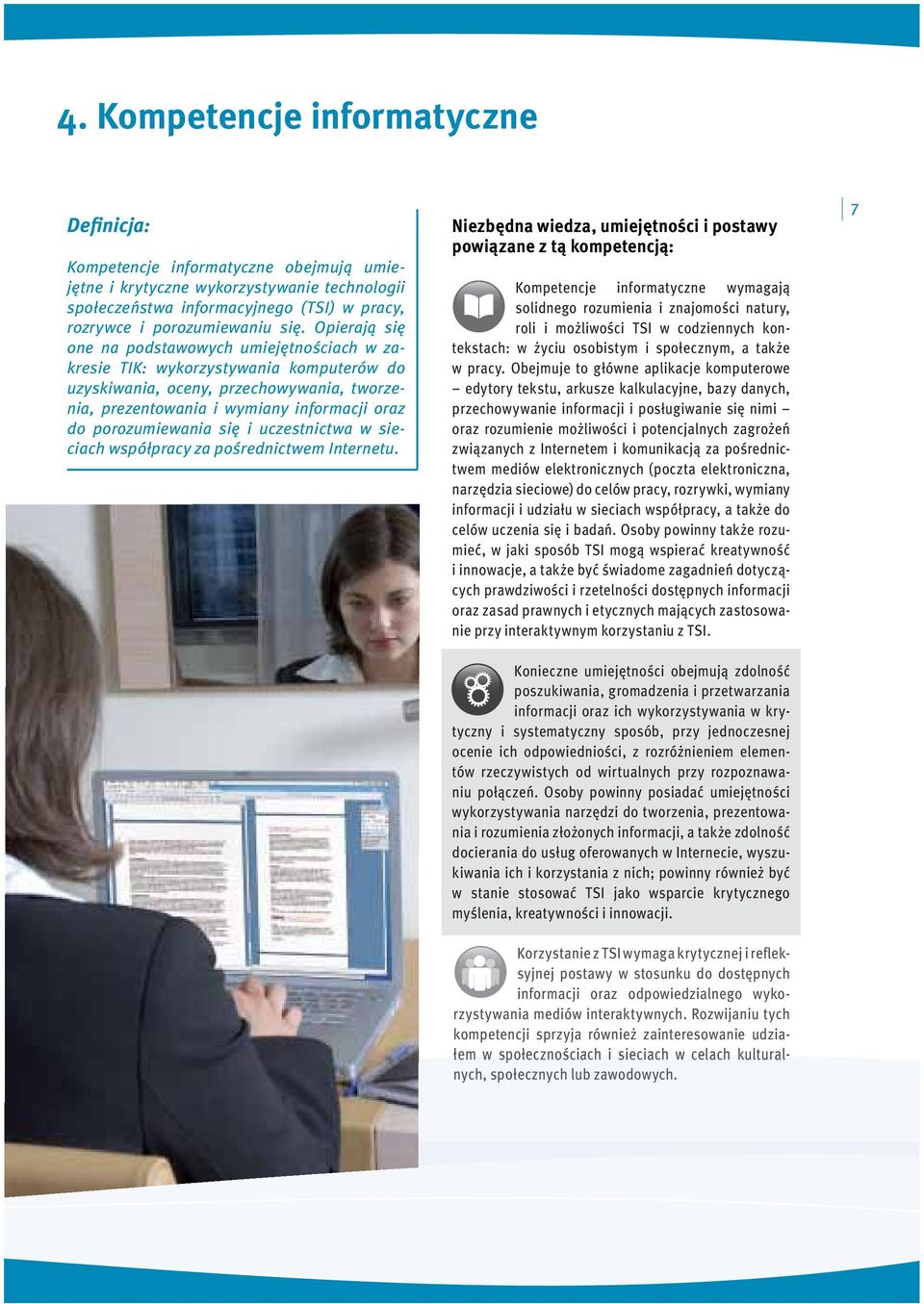 4. Kompetencje informatyczne

Definicja:

Kompetencje informatyczne obejmują umiejętne i krytyczne wykorzystywanie technologii społeczeństwa informacyjnego (TSI) w pracy, rozrywce i porozumiewaniu się. Opierają się one na podstawowych umiejętnościach w zakresie TIK: wykorzystywania komputerów do uzyskiwania, oceny, przechowywania, tworzenia, prezentowania i wymiany informacji oraz do porozumiewania się i uczestnictwa w sieciach współpracy za pośrednictwem Internetu.

7

Niezbędna wiedza, umiejętności i postawy powiązane z tą kompetencją:

Kompetencje informatyczne wymagają solidnego rozumienia i znajomości natury, roli i możliwości TSI w codziennych kontekstach: w życiu osobistym i społecznym, a także w pracy. Obejmuje to główne aplikacje komputerowe – edytory tekstu, arkusze kalkulacyjne, bazy danych, przechowywanie informacji i posługiwanie się nimi – oraz rozumienie możliwości i potencjalnych zagrożeń związanych z Internetem i komunikacją za pośrednictwem mediów elektronicznych (poczta elektroniczna, narzędzia sieciowe) do celów pracy, rozrywki, wymiany informacji i udziału w sieciach współpracy, a także do celów uczenia się i badań. Osoby powinny także rozumieć, w jaki sposób TSI mogą wspierać kreatywność i innowacje, a także być świadome zagadnień dotyczących prawdziwości i rzetelności dostępnych informacji oraz zasad prawnych i etycznych mających zastosowanie przy interaktywnym korzystaniu z TSI.

Konieczne umiejętności obejmują zdolność poszukiwania, gromadzenia i przetwarzania informacji oraz ich wykorzystywania w krytyczny i systematyczny sposób, przy jednoczesnej ocenie ich odpowiedniości, z rozróżnieniem elementów rzeczywistych od wirtualnych przy rozpoznawaniu połączeń. Osoby powinny posiadać umiejętności wykorzystywania narzędzi do tworzenia, prezentowania i rozumienia złożonych informacji, a także zdolność docierania do usług oferowanych w Internecie, wyszukiwania ich i korzystania z nich; powinny również być w stanie stosować TSI jako wsparcie krytycznego myślenia, kreatywności i innowacji.

Korzystanie z TSI wymaga krytycznej i refleksyjnej postawy w stosunku do dostępnych informacji oraz odpowiedzialnego wykorzystywania mediów interaktywnych. Rozwijaniu tych kompetencji sprzyja również zainteresowanie udziałem w społecznościach i sieciach w celach kulturalnych, społecznych lub zawodowych.